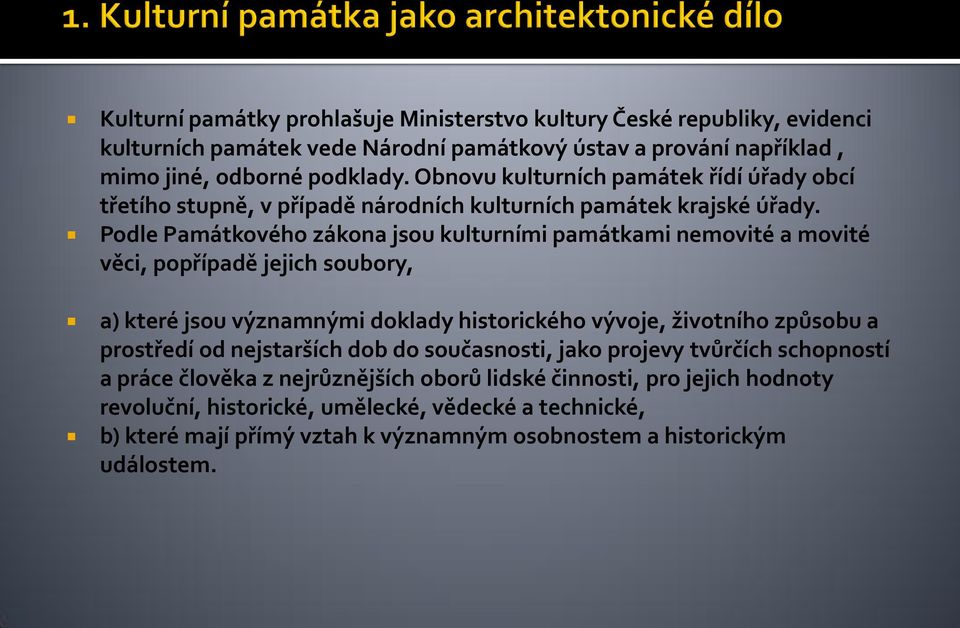 1. Kulturní památka jako architektonické dílo

Kulturní památky prohlašuje Ministerstvo kultury České republiky, evidenci kulturních památek vede Národní památkový ústav a prování například , mimo jiné, odborné podklady. Obnovu kulturních památek řídí úřady obcí třetího stupně, v případě národních kulturních památek krajské úřady.

Podle Památkového zákona jsou kulturními památkami nemovité a movité věci, popřípadě jejich soubory,

a) které jsou významnými doklady historického vývoje, životního způsobu a prostředí od nejstarších dob do současnosti, jako projevy tvůrčích schopností a práce člověka z nejrůznějších oborů lidské činnosti, pro jejich hodnoty revoluční, historické, umělecké, vědecké a technické,

b) které mají přímý vztah k významným osobnostem a historickým událostem.